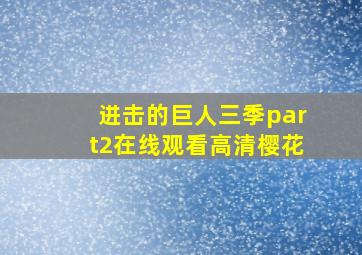 进击的巨人三季part2在线观看高清樱花